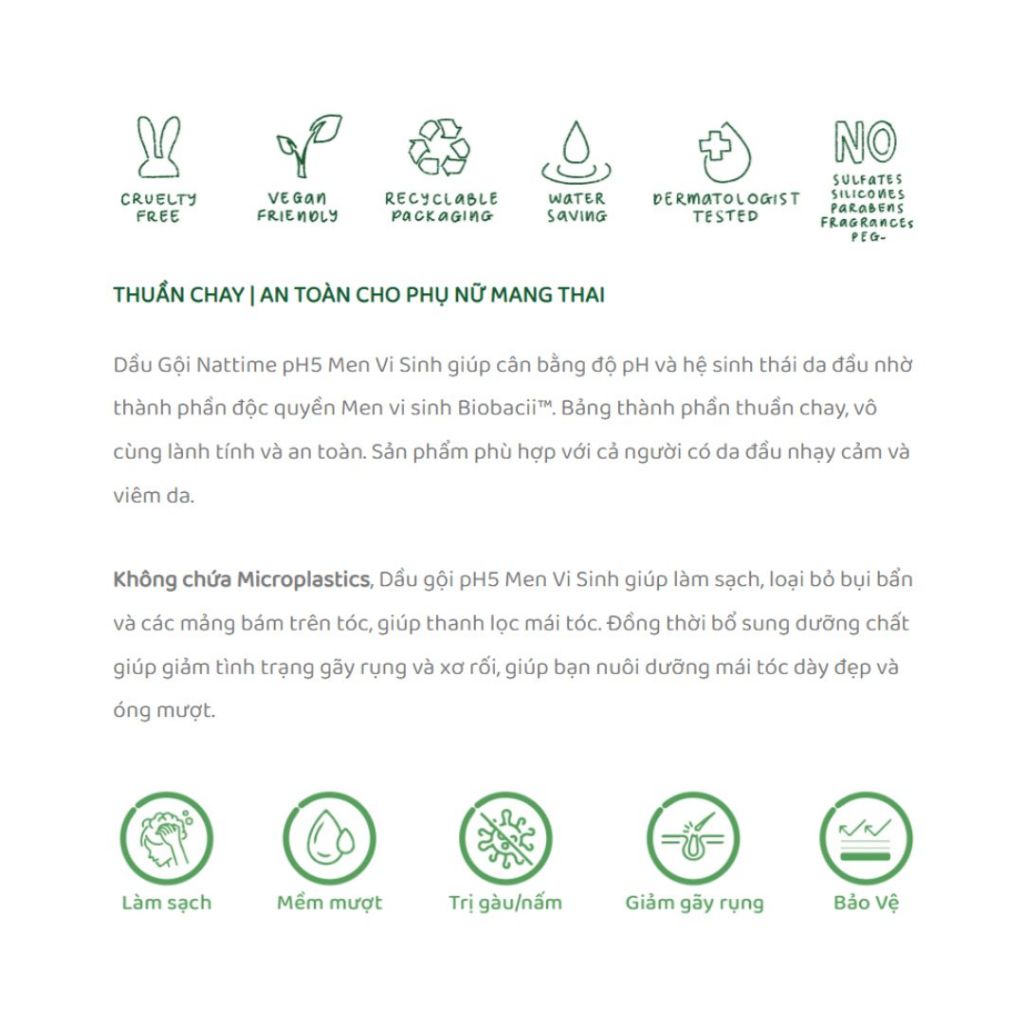 CRUELTY FREE

VEGAN FRIENDLY

RECYCLABLE PACKAGING

WATER SAVING

DERMATOLOGIST TESTED

NO
SULFATES
SILICONES
PARABENS
FRAGRANCES
PEG-

THUẦN CHAY | AN TOÀN CHO PHỤ NỮ MANG THAI

Dầu Gội Nattime pH5 Men Vi Sinh giúp cân bằng độ pH và hệ sinh thái da đầu nhờ thành phần độc quyền Men vi sinh Biobacii™. Bảng thành phần thuần chay, vô cùng lành tính và an toàn. Sản phẩm phù hợp với cả người có da đầu nhạy cảm và viêm da.

Không chứa Microplastics, Dầu gội pH5 Men Vi Sinh giúp làm sạch, loại bỏ bụi bẩn và các mảng bám trên tóc, giúp thanh lọc mái tóc. Đồng thời bổ sung dưỡng chất giúp giảm tình trạng gãy rụng và xơ rối, giúp bạn nuôi dưỡng mái tóc dày đẹp và óng mượt.

Làm sạch

Mềm mượt

Trị gàu/nấm

Giảm gãy rụng

Bảo Vệ